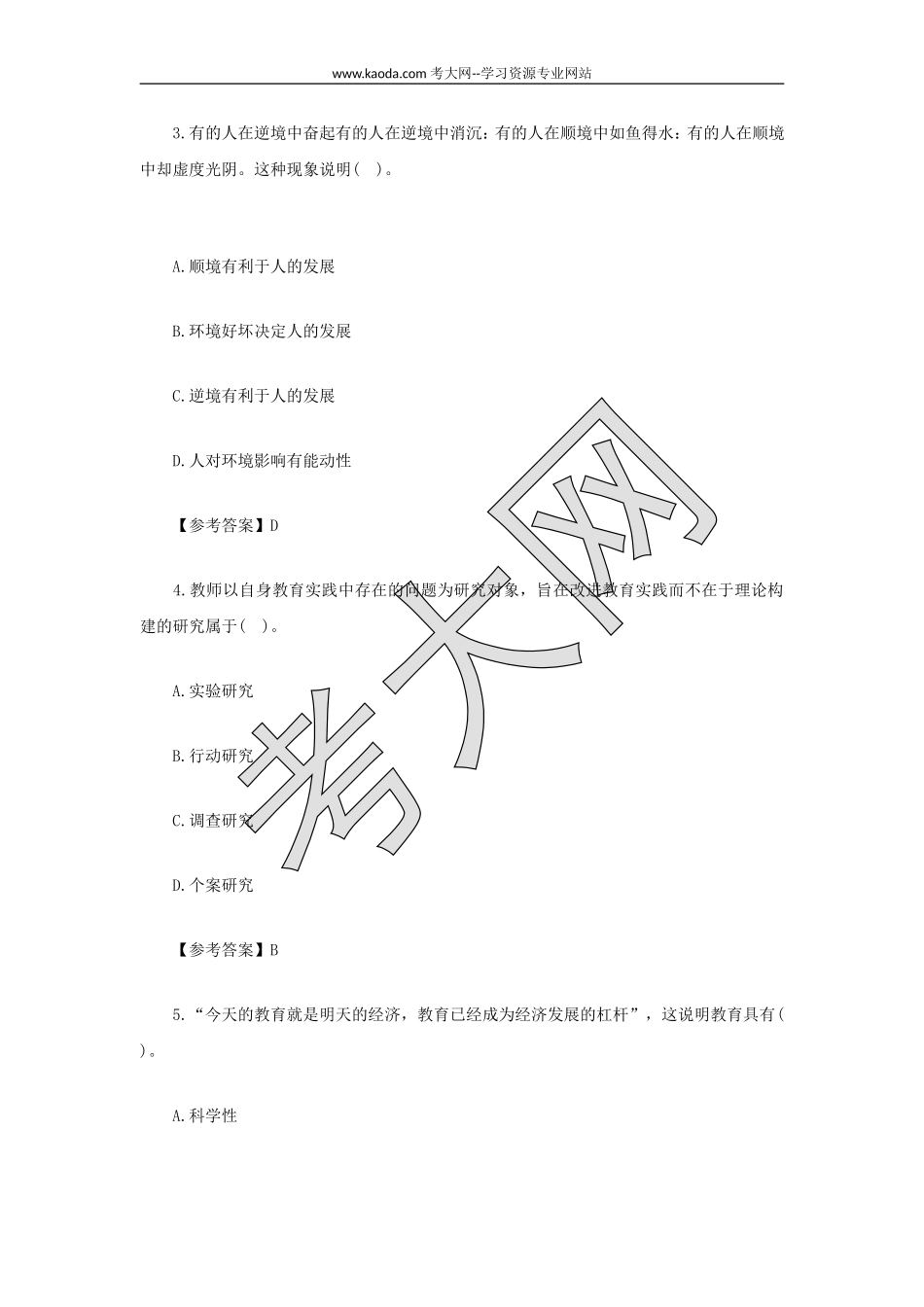 www.kaoda.com 考大网--学习资源专业网站

3.有的人在逆境中奋起有的人在逆境中消沉：有的人在顺境中如鱼得水：有的人在顺境中却虚度光阴。这种现象说明( )。

A.顺境有利于人的发展

B.环境好坏决定人的发展

C.逆境有利于人的发展

D.人对环境影响有能动性

【参考答案】D

4.教师以自身教育实践中存在的问题为研究对象，旨在改进教育实践而不在于理论构建的研究属于( )。

A.实验研究

B.行动研究

C.调查研究

D.个案研究

【参考答案】B

5.“今天的教育就是明天的经济，教育已经成为经济发展的杠杆”，这说明教育具有( )。

A.科学性

考大网